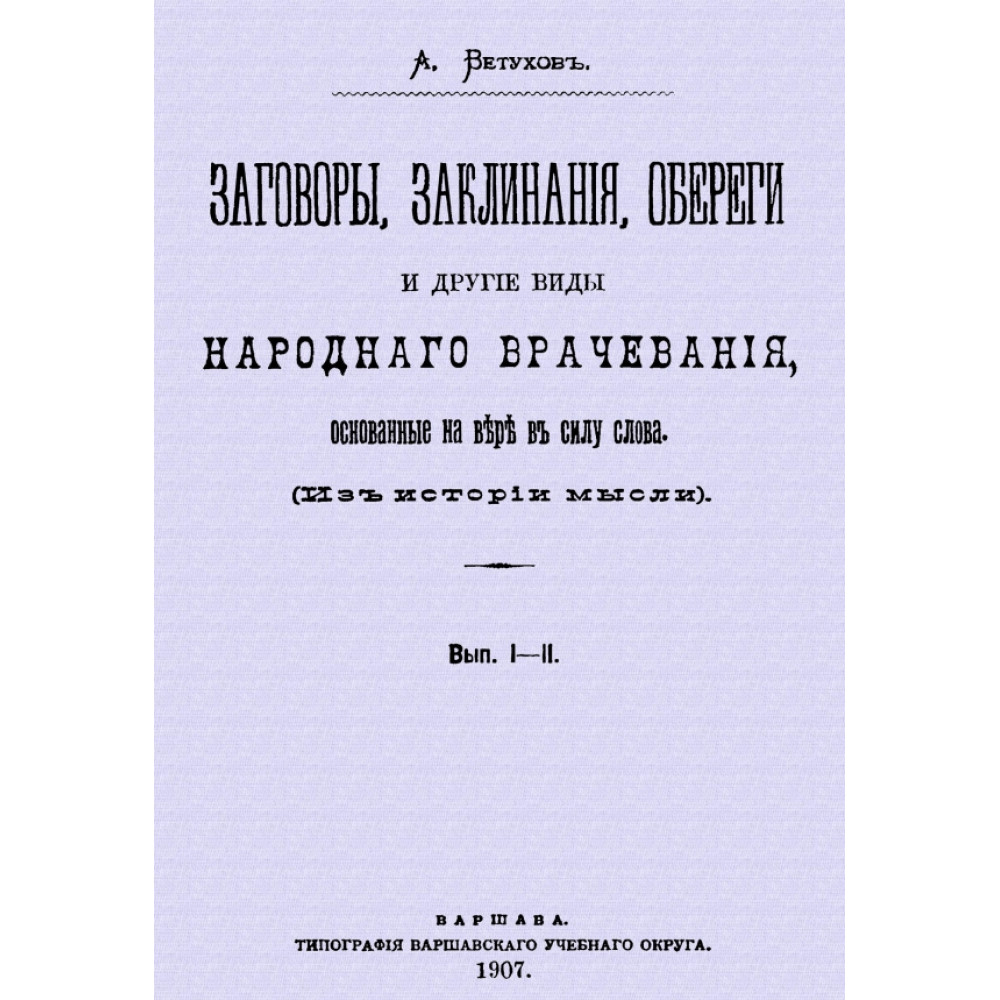 А. Ветуховъ.

ЗАГОВОРЫ, ЗАКЛИНАНІЯ, ОБЕРЕГИ

И ДРУГІЕ ВИДЫ

НАРОДНАГО ВРАЧЕВАНІЯ,

основанные на вѣрѣ въ силу слова.

(Изъ исторіи мысли).

Вып. I—II.

ВАРШАВА.
ТИПОГРАФІЯ ВАРШАВСКАГО УЧЕБНАГО ОКРУГА.
1907.